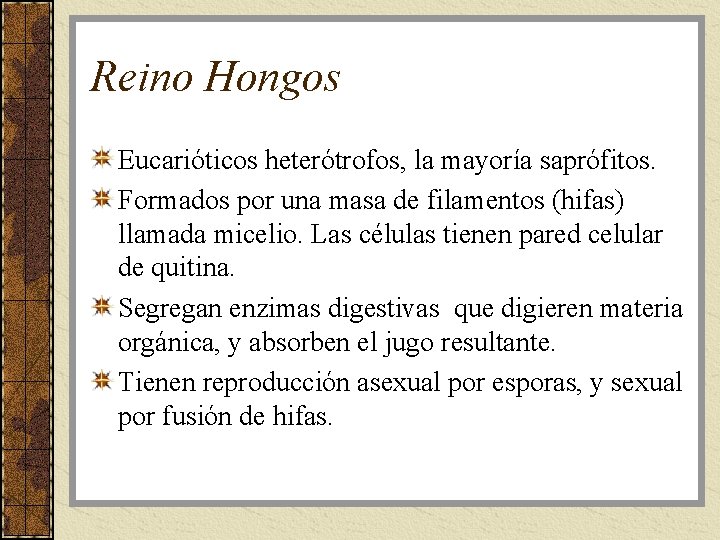 Reino Hongos

Eucarióticos heterótrofos, la mayoría saprófitos.

Formados por una masa de filamentos (hifas) llamada micelio. Las células tienen pared celular de quitina.

Segregan enzimas digestivas que digieren materia orgánica, y absorben el jugo resultante.

Tienen reproducción asexual por esporas, y sexual por fusión de hifas.